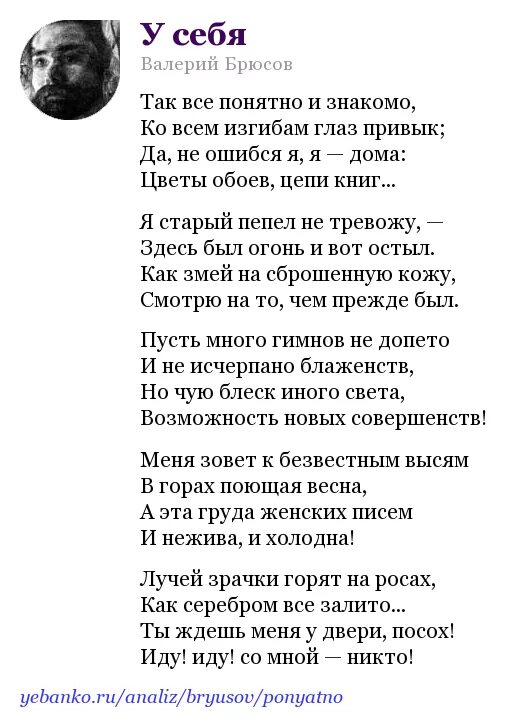 У себя

Валерий Брюсов

Так все понятно и знакомо,
Ко всем изгибам глаз привык;
Да, не ошибся я, я — дома:
Цветы обоев, цепи книг...

Я старый пепел не тревожу, —
Здесь был огонь и вот остыл.
Как змей на сброшенную кожу,
Смотрю на то, чем прежде был.

Пусть много гимнов не допето
И не исчерпано блаженств,
Но чую блеск иного света,
Возможность новых совершенств!

Меня зовет к безвестным высям
В горах поющая весна,
А эта груда женских писем
И нежива, и холодна!

Лучей зрачки горят на росах,
Как серебром все залито...
Ты ждешь меня у двери, посох!
Иду! иду! со мной — никто!

yebanko.ru/analiz/bryusov/ponyatno